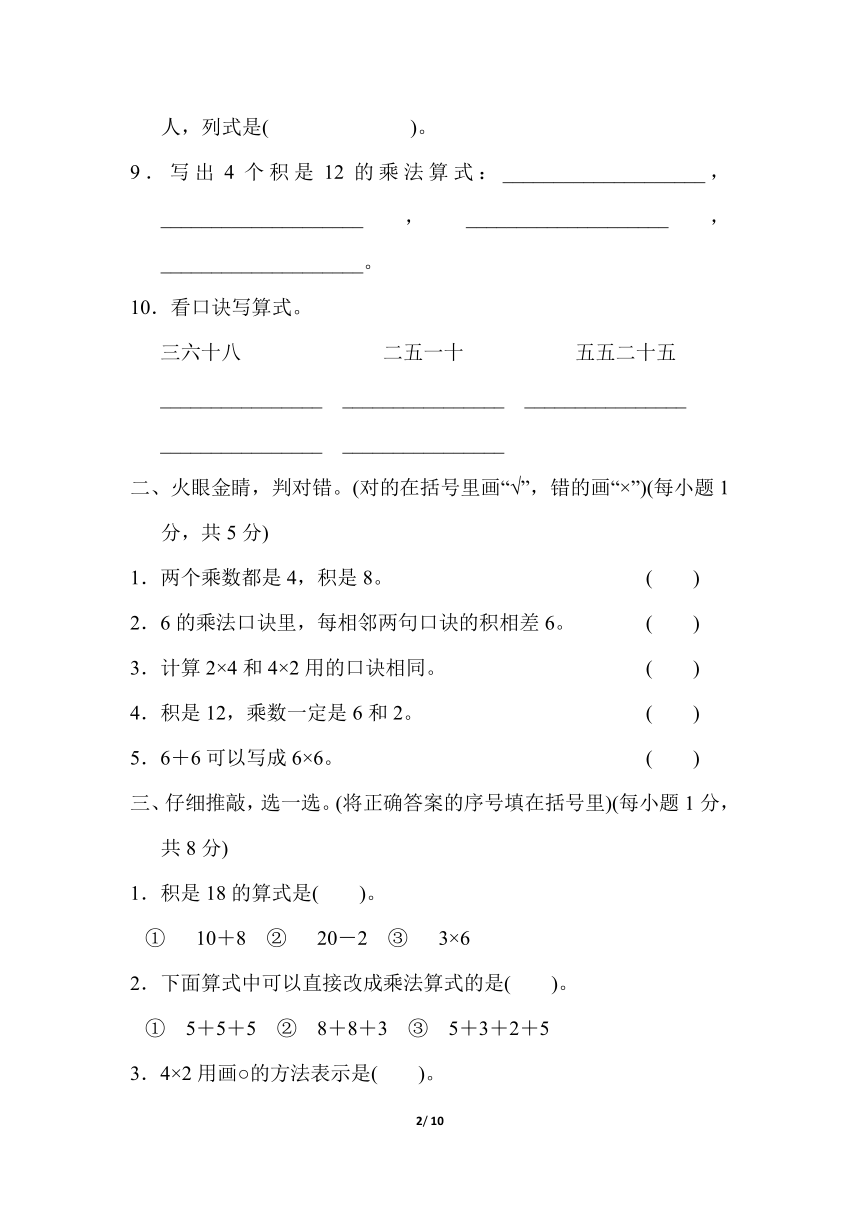 人，列式是(　　　　　　　　)。

9．写出 4 个积是 12 的乘法算式：____________________，____________________，____________________，____________________。

10．看口诀写算式。

三六十八　　　　　二五一十　　　　　五五二十五

________________　________________　________________

________________　________________

二、火眼金睛，判对错。(对的在括号里画“√”，错的画“×”)(每小题 1 分，共 5 分)

1．两个乘数都是 4，积是 8。　　　　　　　　　　(　　)

2．6 的乘法口诀里，每相邻两句口诀的积相差 6。　　(　　)

3．计算 2×4 和 4×2 用的口诀相同。　　　　　　　(　　)

4．积是 12，乘数一定是 6 和 2。　　　　　　　　(　　)

5．6＋6 可以写成 6×6。　　　　　　　　　　　　(　　)

三、仔细推敲，选一选。(将正确答案的序号填在括号里)(每小题 1 分，共 8 分)

1．积是 18 的算式是(　　)。

① 10＋8　② 20－2　③ 3×6

2．下面算式中可以直接改成乘法算式的是(　　)。

① 5＋5＋5　② 8＋8＋3　③ 5＋3＋2＋5

3．4×2 用画○的方法表示是(　　)。

2/ 10